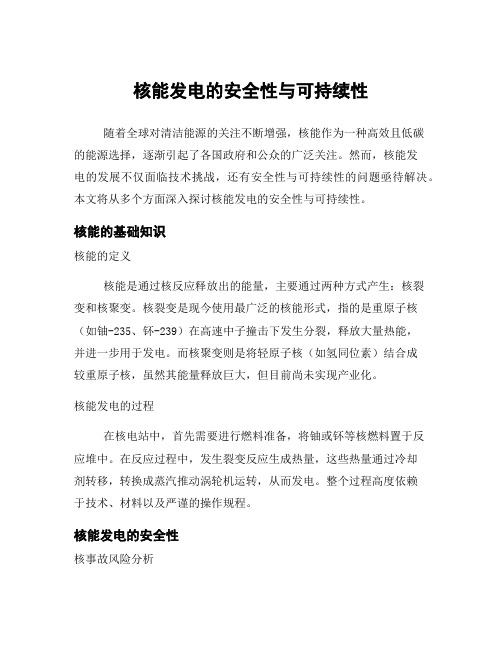 核能发电的安全性与可持续性

随着全球对清洁能源的关注不断增强，核能作为一种高效且低碳的能源选择，逐渐引起了各国政府和公众的广泛关注。然而，核能发电的发展不仅面临技术挑战，还有安全性与可持续性的问题亟待解决。本文将从多个方面深入探讨核能发电的安全性与可持续性。

核能的基础知识

核能的定义

核能是通过核反应释放出的能量，主要通过两种方式产生：核裂变和核聚变。核裂变是现今使用最广泛的核能形式，指的是重原子核（如铀-235、钚-239）在高速中子撞击下发生分裂，释放大量热能，并进一步用于发电。而核聚变则是将轻原子核（如氢同位素）结合成较重原子核，虽然其能量释放巨大，但目前尚未实现产业化。

核能发电的过程

在核电站中，首先需要进行燃料准备，将铀或钚等核燃料置于反应堆中。在反应过程中，发生裂变反应生成热量，这些热量通过冷却剂转移，转换成蒸汽推动涡轮机运转，从而发电。整个过程高度依赖于技术、材料以及严谨的操作规程。

核能发电的安全性

核事故风险分析